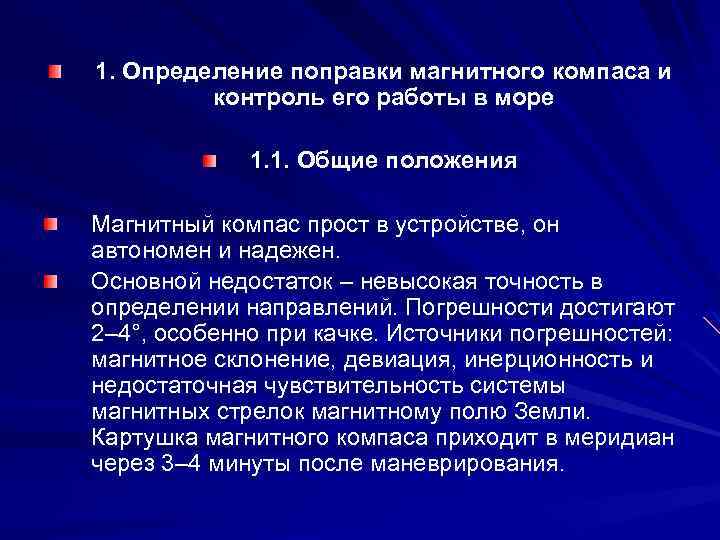 1. Определение поправки магнитного компаса и контроль его работы в море

1.1. Общие положения

Магнитный компас прост в устройстве, он автономен и надежен.

Основной недостаток – невысокая точность в определении направлений. Погрешности достигают 2–4°, особенно при качке. Источники погрешностей: магнитное склонение, девиация, инерционность и недостаточная чувствительность системы магнитных стрелок магнитному полю Земли. Картушка магнитного компаса приходит в меридиан через 3–4 минуты после маневрирования.